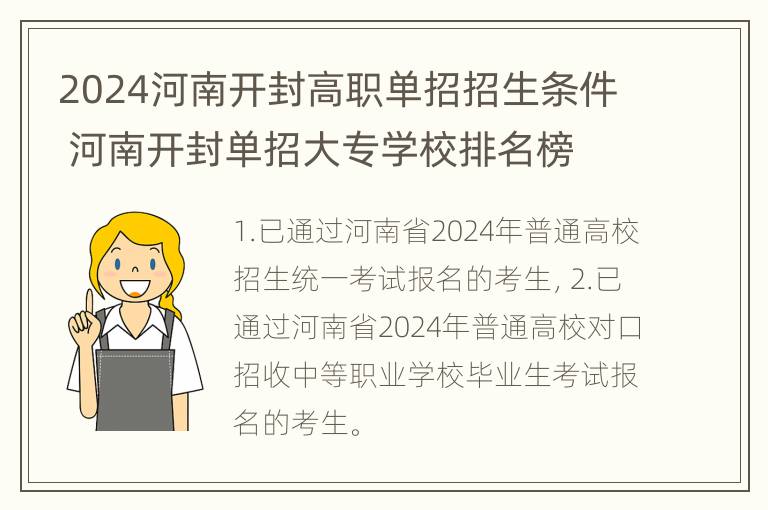 2024河南开封高职单招招生条件 河南开封单招大专学校排名榜

1.已通过河南省2024年普通高校招生统一考试报名的考生, 2.已通过河南省2024年普通高校对口招收中等职业学校毕业生考试报名的考生。